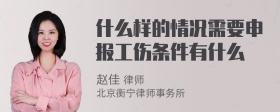 什么样的情况需要申报工伤条件有什么

赵佳 律师
北京衡宁律师事务所